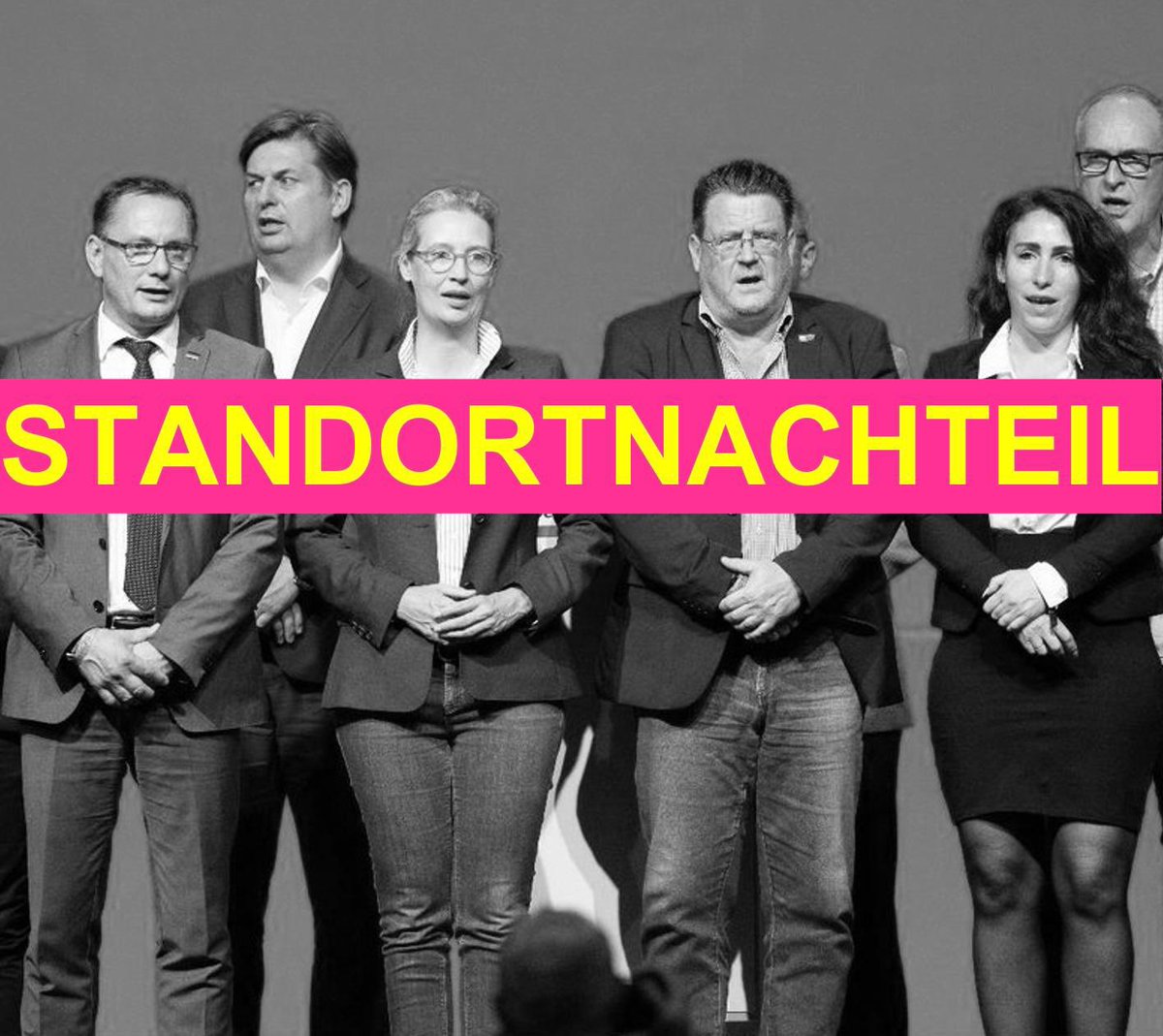 STANDORTNACHTEIL